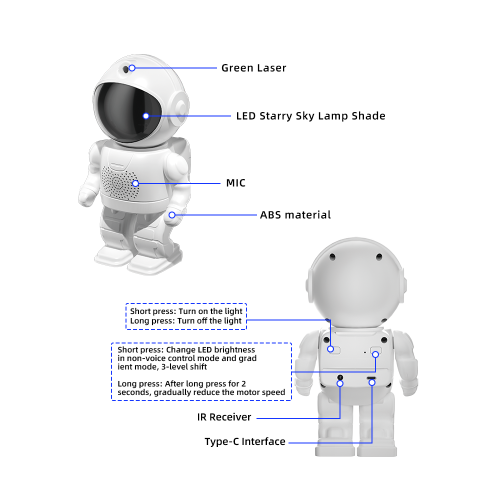 Green Laser

LED Starry Sky Lamp Shade

MIC

ABS material

Short press: Turn on the light
Long press: Turn off the light

Short press: Change LED brightness in non-voice control mode and grad ient mode, 3-level shift

Long press: After long press for 2 seconds, gradually reduce the motor speed

IR Receiver

Type-C Interface